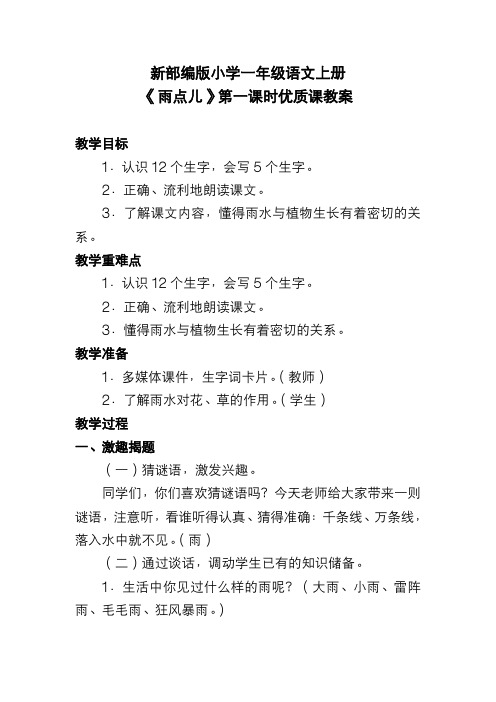 新部编版小学一年级语文上册
《雨点儿》第一课时优质课教案

教学目标

1．认识 12 个生字，会写 5 个生字。

2．正确、流利地朗读课文。

3．了解课文内容，懂得雨水与植物生长有着密切的关系。

教学重难点

1．认识 12 个生字，会写 5 个生字。

2．正确、流利地朗读课文。

3．懂得雨水与植物生长有着密切的关系。

教学准备

1．多媒体课件，生字词卡片。(教师)

2．了解雨水对花、草的作用。(学生)

教学过程

一、激趣揭题

(一)猜谜语，激发兴趣。

同学们，你们喜欢猜谜语吗？今天老师给大家带来一则谜语，注意听，看谁听得认真、猜得准确：千条线、万条线，落入水中就不见。(雨)

(二)通过谈话，调动学生已有的知识储备。

1．生活中你见过什么样的雨呢？（大雨、小雨、雷阵雨、毛毛雨、狂风暴雨。)